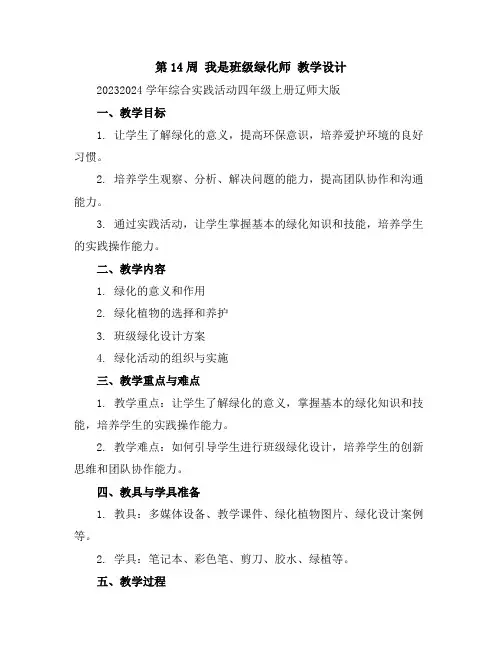 第 14 周 我是班级绿化师 教学设计

20232024 学年综合实践活动四年级上册辽师大版

一、教学目标

1. 让学生了解绿化的意义，提高环保意识，培养爱护环境的良好习惯。

2. 培养学生观察、分析、解决问题的能力，提高团队协作和沟通能力。

3. 通过实践活动，让学生掌握基本的绿化知识和技能，培养学生的实践操作能力。

二、教学内容

1. 绿化的意义和作用

2. 绿化植物的选择和养护

3. 班级绿化设计方案

4. 绿化活动的组织与实施

三、教学重点与难点

1. 教学重点：让学生了解绿化的意义，掌握基本的绿化知识和技能，培养学生的实践操作能力。

2. 教学难点：如何引导学生进行班级绿化设计，培养学生的创新思维和团队协作能力。

四、教具与学具准备

1. 教具：多媒体设备、教学课件、绿化植物图片、绿化设计案例等。

2. 学具：笔记本、彩色笔、剪刀、胶水、绿植等。

五、教学过程